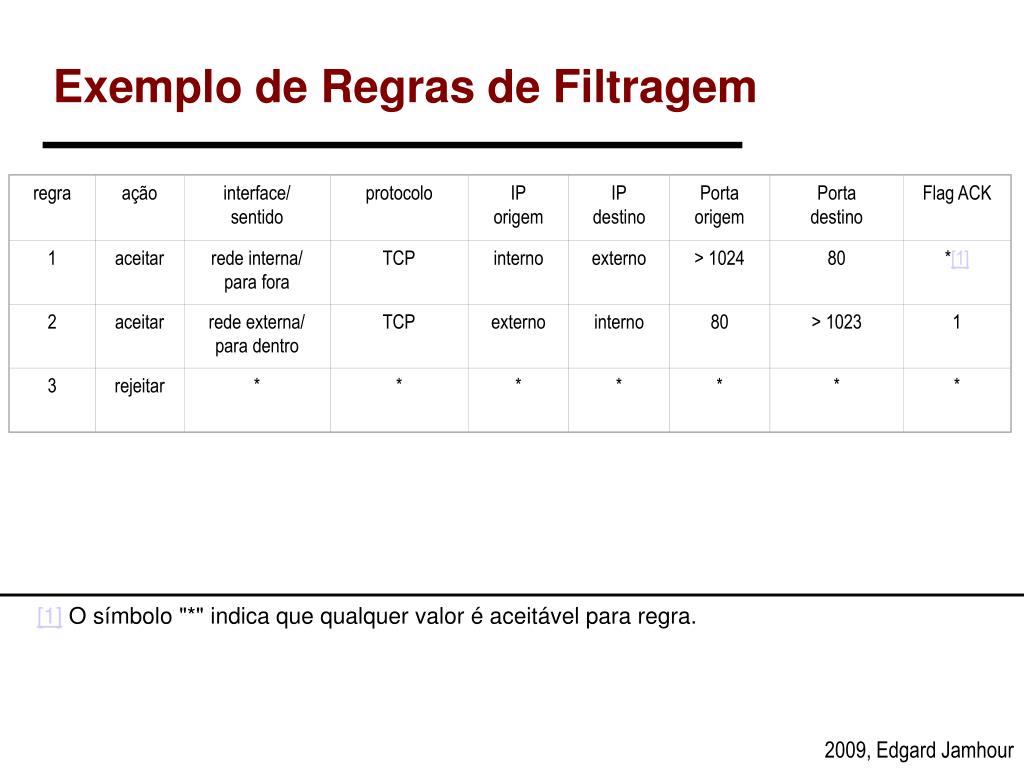 Exemplo de Regras de Filtragem

| regra | ação | interface/ sentido | protocolo | IP origem | IP destino | Porta origem | Porta destino | Flag ACK |
|---|---|---|---|---|---|---|---|---|
| 1 | aceitar | rede interna/ para fora | TCP | interno | externo | > 1024 | 80 | *[1] |
| 2 | aceitar | rede externa/ para dentro | TCP | externo | interno | 80 | > 1023 | 1 |
| 3 | rejeitar | * | * | * | * | * | * | * |

[1] O símbolo "*" indica que qualquer valor é aceitável para regra.

2009, Edgard Jamhour